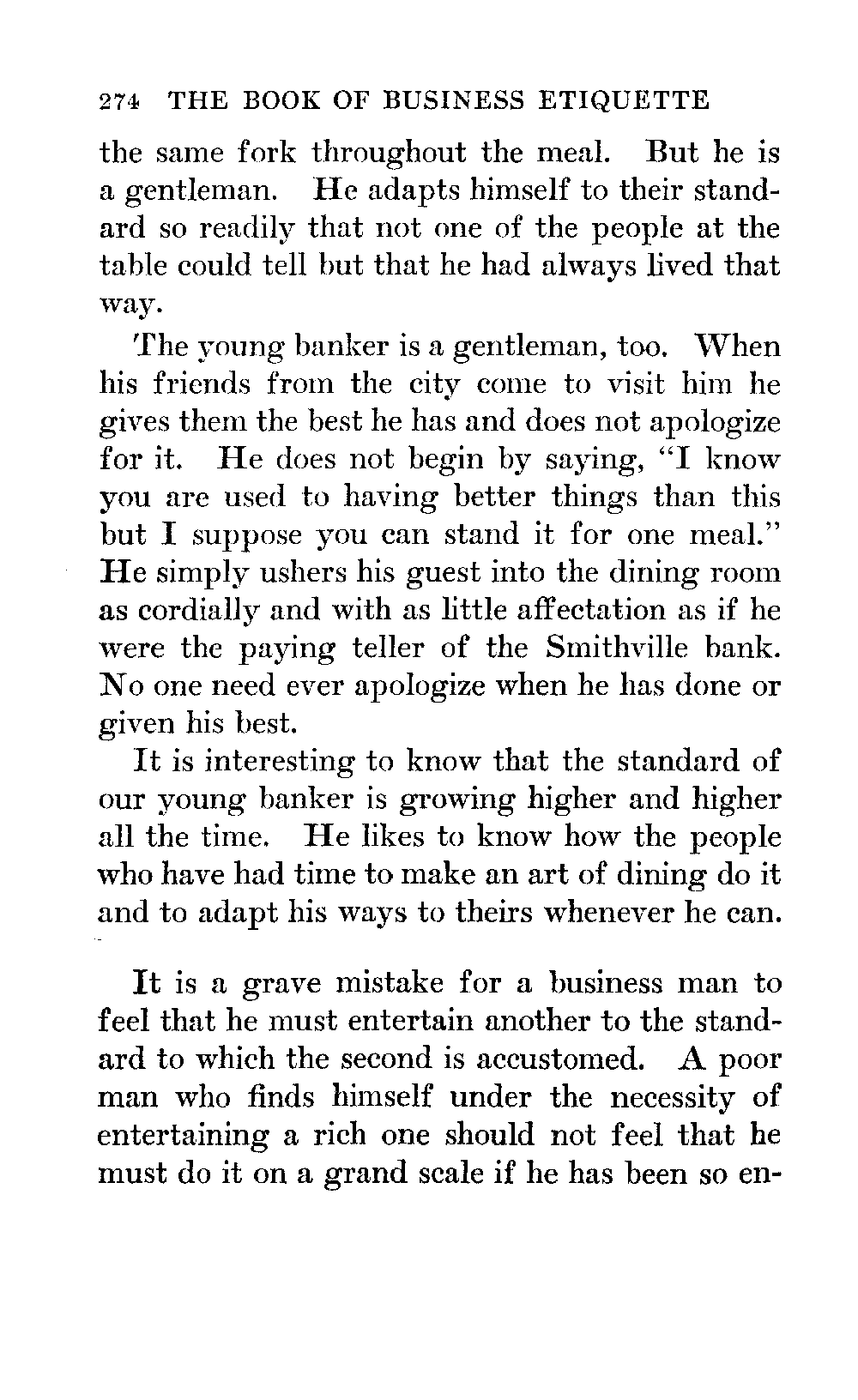 274 THE BOOK OF BUSINESS ETIQUETTE

the same fork throughout the meal. But he is a gentleman. He adapts himself to their standard so readily that not one of the people at the table could tell but that he had always lived that way.

The young banker is a gentleman, too. When his friends from the city come to visit him he gives them the best he has and does not apologize for it. He does not begin by saying, "I know you are used to having better things than this but I suppose you can stand it for one meal." He simply ushers his guest into the dining room as cordially and with as little affectation as if he were the paying teller of the Smithville bank. No one need ever apologize when he has done or given his best.

It is interesting to know that the standard of our young banker is growing higher and higher all the time. He likes to know how the people who have had time to make an art of dining do it and to adapt his ways to theirs whenever he can.

It is a grave mistake for a business man to feel that he must entertain another to the standard to which the second is accustomed. A poor man who finds himself under the necessity of entertaining a rich one should not feel that he must do it on a grand scale if he has been so en-